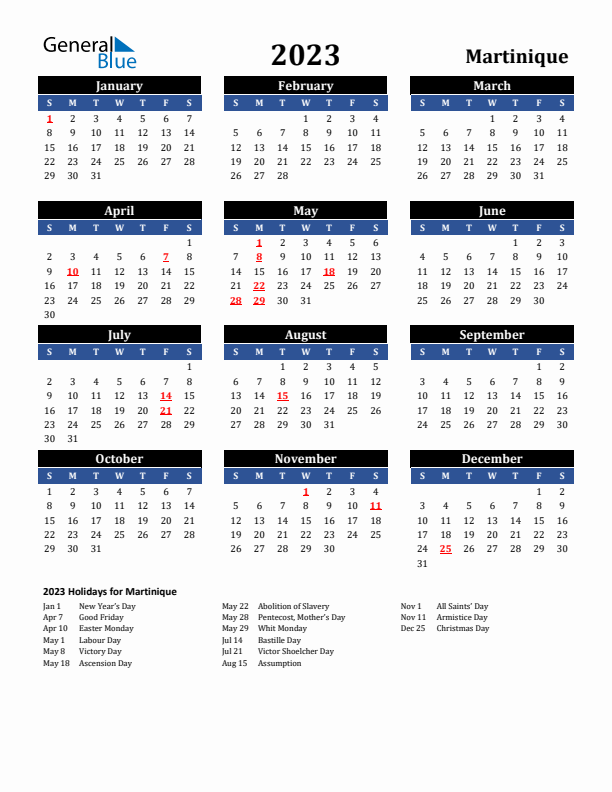 General Blue

2023

Martinique

January

| S | M | T | W | T | F | S |
|---|---|---|---|---|---|---|
| 1 | 2 | 3 | 4 | 5 | 6 | 7 |
| 8 | 9 | 10 | 11 | 12 | 13 | 14 |
| 15 | 16 | 17 | 18 | 19 | 20 | 21 |
| 22 | 23 | 24 | 25 | 26 | 27 | 28 |
| 29 | 30 | 31 | | | | |

February

| S | M | T | W | T | F | S |
|---|---|---|---|---|---|---|
| | | | 1 | 2 | 3 | 4 |
| 5 | 6 | 7 | 8 | 9 | 10 | 11 |
| 12 | 13 | 14 | 15 | 16 | 17 | 18 |
| 19 | 20 | 21 | 22 | 23 | 24 | 25 |
| 26 | 27 | 28 | | | | |

March

| S | M | T | W | T | F | S |
|---|---|---|---|---|---|---|
| | | | 1 | 2 | 3 | 4 |
| 5 | 6 | 7 | 8 | 9 | 10 | 11 |
| 12 | 13 | 14 | 15 | 16 | 17 | 18 |
| 19 | 20 | 21 | 22 | 23 | 24 | 25 |
| 26 | 27 | 28 | 29 | 30 | 31 | |

April

| S | M | T | W | T | F | S |
|---|---|---|---|---|---|---|
| | | | | | | 1 |
| 2 | 3 | 4 | 5 | 6 | 7 | 8 |
| 9 | 10 | 11 | 12 | 13 | 14 | 15 |
| 16 | 17 | 18 | 19 | 20 | 21 | 22 |
| 23 | 24 | 25 | 26 | 27 | 28 | 29 |
| 30 | | | | | | |

May

| S | M | T | W | T | F | S |
|---|---|---|---|---|---|---|
| | 1 | 2 | 3 | 4 | 5 | 6 |
| 7 | 8 | 9 | 10 | 11 | 12 | 13 |
| 14 | 15 | 16 | 17 | 18 | 19 | 20 |
| 21 | 22 | 23 | 24 | 25 | 26 | 27 |
| 28 | 29 | 30 | 31 | | | |

June

| S | M | T | W | T | F | S |
|---|---|---|---|---|---|---|
| | | | | 1 | 2 | 3 |
| 4 | 5 | 6 | 7 | 8 | 9 | 10 |
| 11 | 12 | 13 | 14 | 15 | 16 | 17 |
| 18 | 19 | 20 | 21 | 22 | 23 | 24 |
| 25 | 26 | 27 | 28 | 29 | 30 | |

July

| S | M | T | W | T | F | S |
|---|---|---|---|---|---|---|
| | | | | | | 1 |
| 2 | 3 | 4 | 5 | 6 | 7 | 8 |
| 9 | 10 | 11 | 12 | 13 | 14 | 15 |
| 16 | 17 | 18 | 19 | 20 | 21 | 22 |
| 23 | 24 | 25 | 26 | 27 | 28 | 29 |
| 30 | 31 | | | | | |

August

| S | M | T | W | T | F | S |
|---|---|---|---|---|---|---|
| | | 1 | 2 | 3 | 4 | 5 |
| 6 | 7 | 8 | 9 | 10 | 11 | 12 |
| 13 | 14 | 15 | 16 | 17 | 18 | 19 |
| 20 | 21 | 22 | 23 | 24 | 25 | 26 |
| 27 | 28 | 29 | 30 | 31 | | |

September

| S | M | T | W | T | F | S |
|---|---|---|---|---|---|---|
| | | | | | 1 | 2 |
| 3 | 4 | 5 | 6 | 7 | 8 | 9 |
| 10 | 11 | 12 | 13 | 14 | 15 | 16 |
| 17 | 18 | 19 | 20 | 21 | 22 | 23 |
| 24 | 25 | 26 | 27 | 28 | 29 | 30 |

October

| S | M | T | W | T | F | S |
|---|---|---|---|---|---|---|
| 1 | 2 | 3 | 4 | 5 | 6 | 7 |
| 8 | 9 | 10 | 11 | 12 | 13 | 14 |
| 15 | 16 | 17 | 18 | 19 | 20 | 21 |
| 22 | 23 | 24 | 25 | 26 | 27 | 28 |
| 29 | 30 | 31 | | | | |

November

| S | M | T | W | T | F | S |
|---|---|---|---|---|---|---|
| | | | 1 | 2 | 3 | 4 |
| 5 | 6 | 7 | 8 | 9 | 10 | 11 |
| 12 | 13 | 14 | 15 | 16 | 17 | 18 |
| 19 | 20 | 21 | 22 | 23 | 24 | 25 |
| 26 | 27 | 28 | 29 | 30 | | |

December

| S | M | T | W | T | F | S |
|---|---|---|---|---|---|---|
| | | | | | 1 | 2 |
| 3 | 4 | 5 | 6 | 7 | 8 | 9 |
| 10 | 11 | 12 | 13 | 14 | 15 | 16 |
| 17 | 18 | 19 | 20 | 21 | 22 | 23 |
| 24 | 25 | 26 | 27 | 28 | 29 | 30 |
| 31 | | | | | | |

2023 Holidays for Martinique

Jan 1 New Year's Day
Apr 7 Good Friday
Apr 10 Easter Monday
May 1 Labour Day
May 8 Victory Day
May 18 Ascension Day

May 22 Abolition of Slavery
May 28 Pentecost, Mother's Day
May 29 Whit Monday
Jul 14 Bastille Day
Jul 21 Victor Shoelcher Day
Aug 15 Assumption

Nov 1 All Saints' Day
Nov 11 Armistice Day
Dec 25 Christmas Day